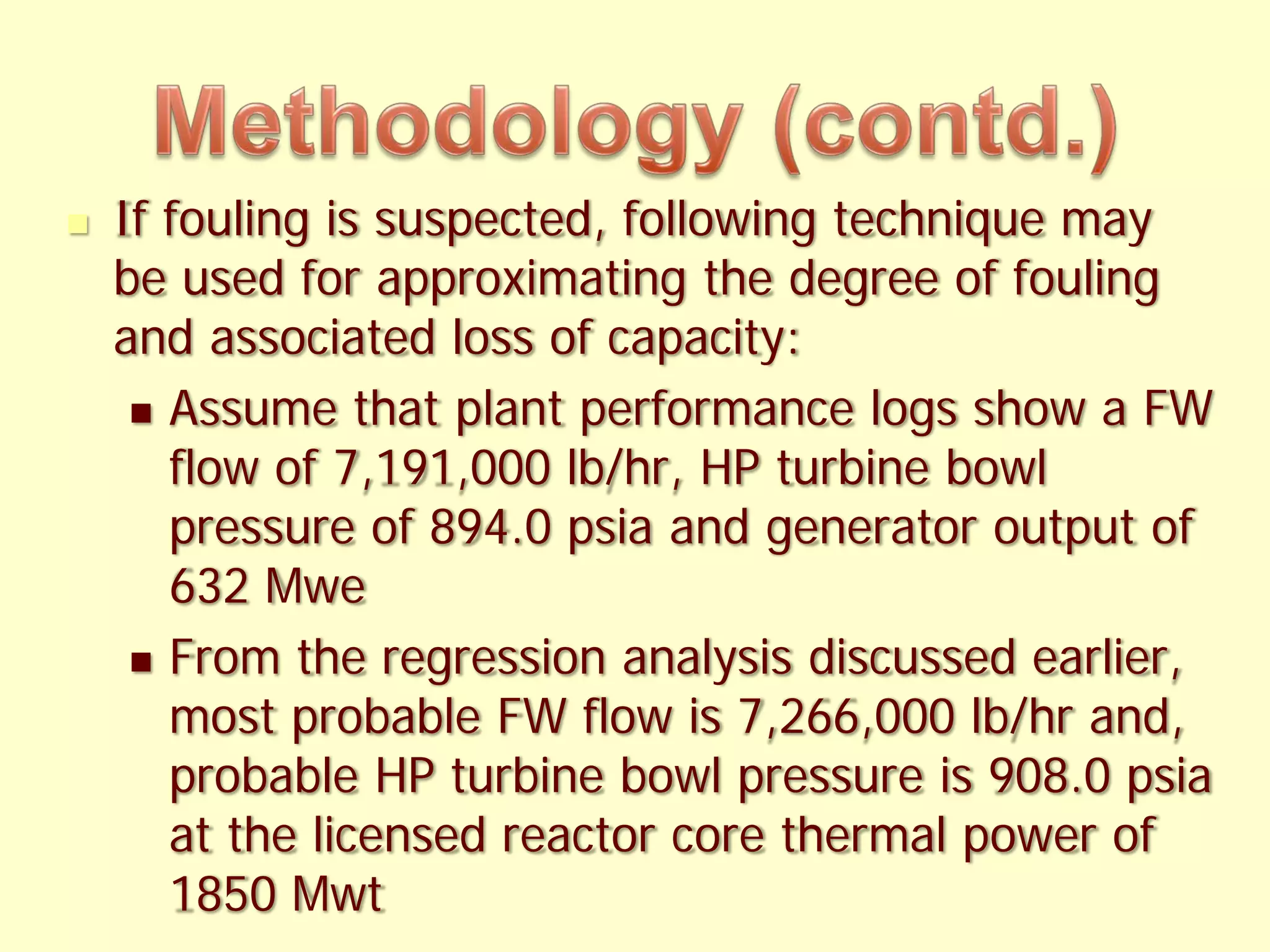 Methodology (contd.)

If fouling is suspected, following technique may be used for approximating the degree of fouling and associated loss of capacity:

Assume that plant performance logs show a FW flow of 7,191,000 lb/hr, HP turbine bowl pressure of 894.0 psia and generator output of 632 Mwe

From the regression analysis discussed earlier, most probable FW flow is 7,266,000 lb/hr and, probable HP turbine bowl pressure is 908.0 psia at the licensed reactor core thermal power of 1850 Mwt